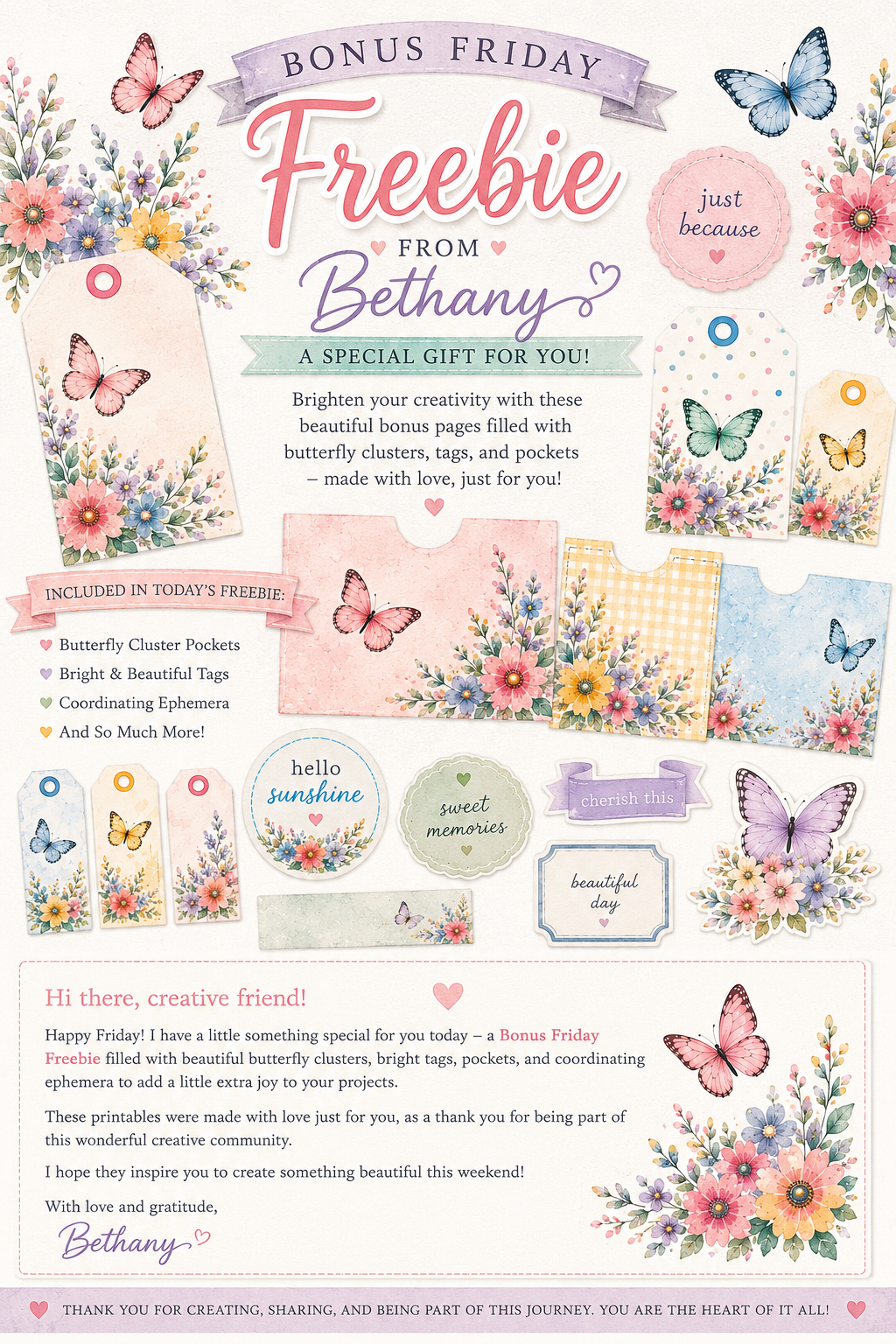 BONUS FRIDAY

Freebie

FROM

Bethany

just because

A SPECIAL GIFT FOR YOU!

Brighten your creativity with these beautiful bonus pages filled with butterfly clusters, tags, and pockets – made with love, just for you!

INCLUDED IN TODAY'S FREEBIE:

Butterfly Cluster Pockets
Bright & Beautiful Tags
Coordinating Ephemera
And So Much More!

hello sunshine

sweet memories

cherish this

beautiful day

Hi there, creative friend!

Happy Friday! I have a little something special for you today – a Bonus Friday Freebie filled with beautiful butterfly clusters, bright tags, pockets, and coordinating ephemera to add a little extra joy to your projects.

These printables were made with love just for you, as a thank you for being part of this wonderful creative community.

I hope they inspire you to create something beautiful this weekend!

With love and gratitude,

Bethany

THANK YOU FOR CREATING, SHARING, AND BEING PART OF THIS JOURNEY. YOU ARE THE HEART OF IT ALL!